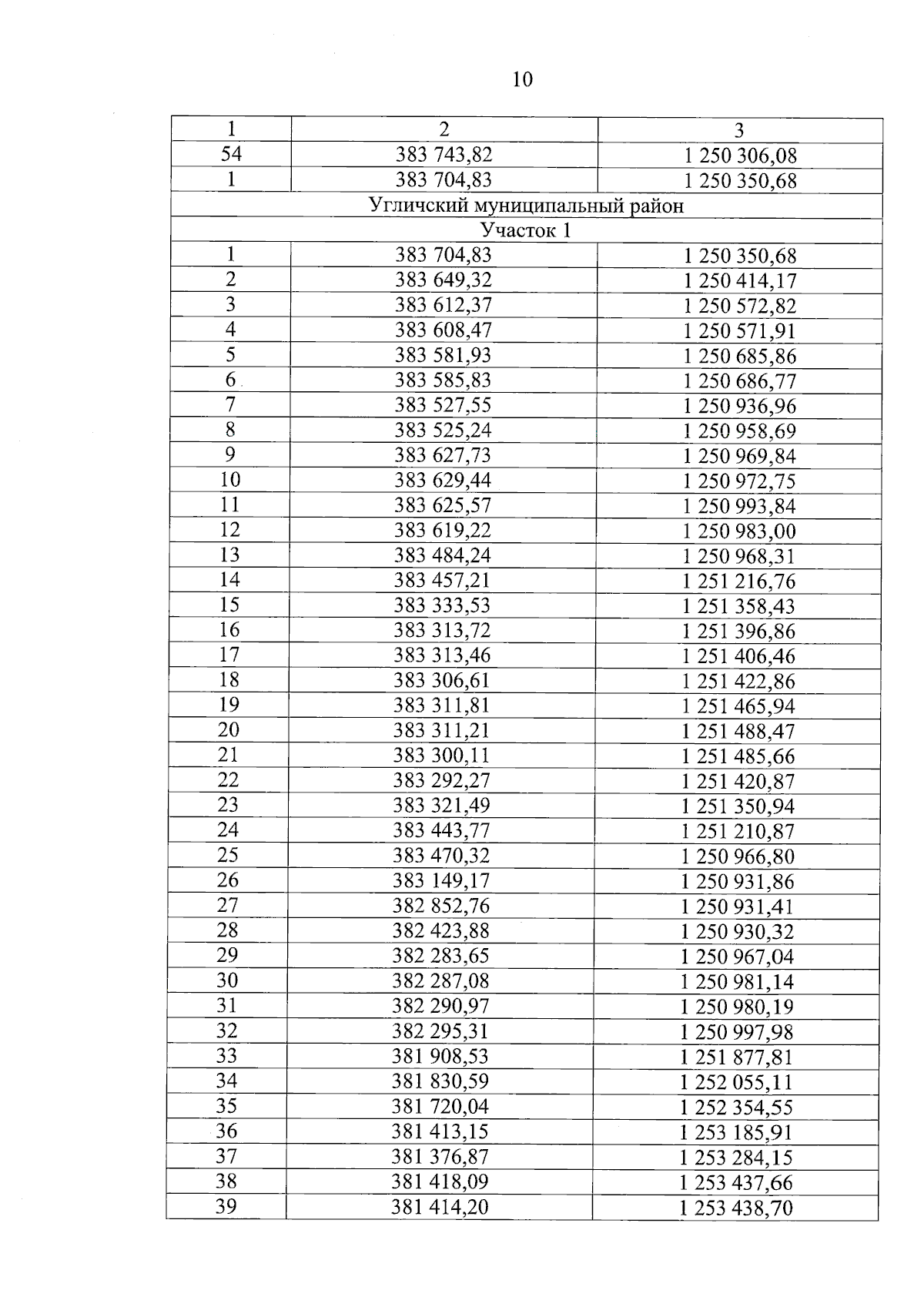 10

| 1 | 2 | 3 |
|---|---|---|
| 54 | 383 743,82 | 1 250 306,08 |
| 1 | 383 704,83 | 1 250 350,68 |
| Угличский муниципальный район | | |
| Участок 1 | | |
| 1 | 383 704,83 | 1 250 350,68 |
| 2 | 383 649,32 | 1 250 414,17 |
| 3 | 383 612,37 | 1 250 572,82 |
| 4 | 383 608,47 | 1 250 571,91 |
| 5 | 383 581,93 | 1 250 685,86 |
| 6 | 383 585,83 | 1 250 686,77 |
| 7 | 383 527,55 | 1 250 936,96 |
| 8 | 383 525,24 | 1 250 958,69 |
| 9 | 383 627,73 | 1 250 969,84 |
| 10 | 383 629,44 | 1 250 972,75 |
| 11 | 383 625,57 | 1 250 993,84 |
| 12 | 383 619,22 | 1 250 983,00 |
| 13 | 383 484,24 | 1 250 968,31 |
| 14 | 383 457,21 | 1 251 216,76 |
| 15 | 383 333,53 | 1 251 358,43 |
| 16 | 383 313,72 | 1 251 396,86 |
| 17 | 383 313,46 | 1 251 406,46 |
| 18 | 383 306,61 | 1 251 422,86 |
| 19 | 383 311,81 | 1 251 465,94 |
| 20 | 383 311,21 | 1 251 488,47 |
| 21 | 383 300,11 | 1 251 485,66 |
| 22 | 383 292,27 | 1 251 420,87 |
| 23 | 383 321,49 | 1 251 350,94 |
| 24 | 383 443,77 | 1 251 210,87 |
| 25 | 383 470,32 | 1 250 966,80 |
| 26 | 383 149,17 | 1 250 931,86 |
| 27 | 382 852,76 | 1 250 931,41 |
| 28 | 382 423,88 | 1 250 930,32 |
| 29 | 382 283,65 | 1 250 967,04 |
| 30 | 382 287,08 | 1 250 981,14 |
| 31 | 382 290,97 | 1 250 980,19 |
| 32 | 382 295,31 | 1 250 997,98 |
| 33 | 381 908,53 | 1 251 877,81 |
| 34 | 381 830,59 | 1 252 055,11 |
| 35 | 381 720,04 | 1 252 354,55 |
| 36 | 381 413,15 | 1 253 185,91 |
| 37 | 381 376,87 | 1 253 284,15 |
| 38 | 381 418,09 | 1 253 437,66 |
| 39 | 381 414,20 | 1 253 438,70 |